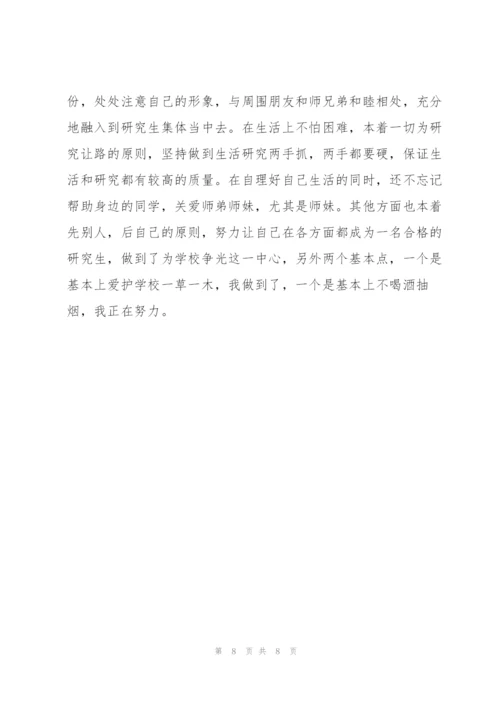 份，处处注意自己的形象，与周围朋友和师兄弟和睦相处，充分地融入到研究生集体当中去。在生活上不怕困难，本着一切为研究让路的原则，坚持做到生活研究两手抓，两手都要硬，保证生活和研究都有较高的质量。在自理好自己生活的同时，还不忘记帮助身边的同学，关爱师弟师妹，尤其是师妹。其他方面也本着先别人，后自己的原则，努力让自己在各方面都成为一名合格的研究生，做到了为学校争光这一中心，另外两个基本点，一个是基本上爱护学校一草一木，我做到了，一个是基本上不喝酒抽烟，我正在努力。

第 8 页 共 8 页